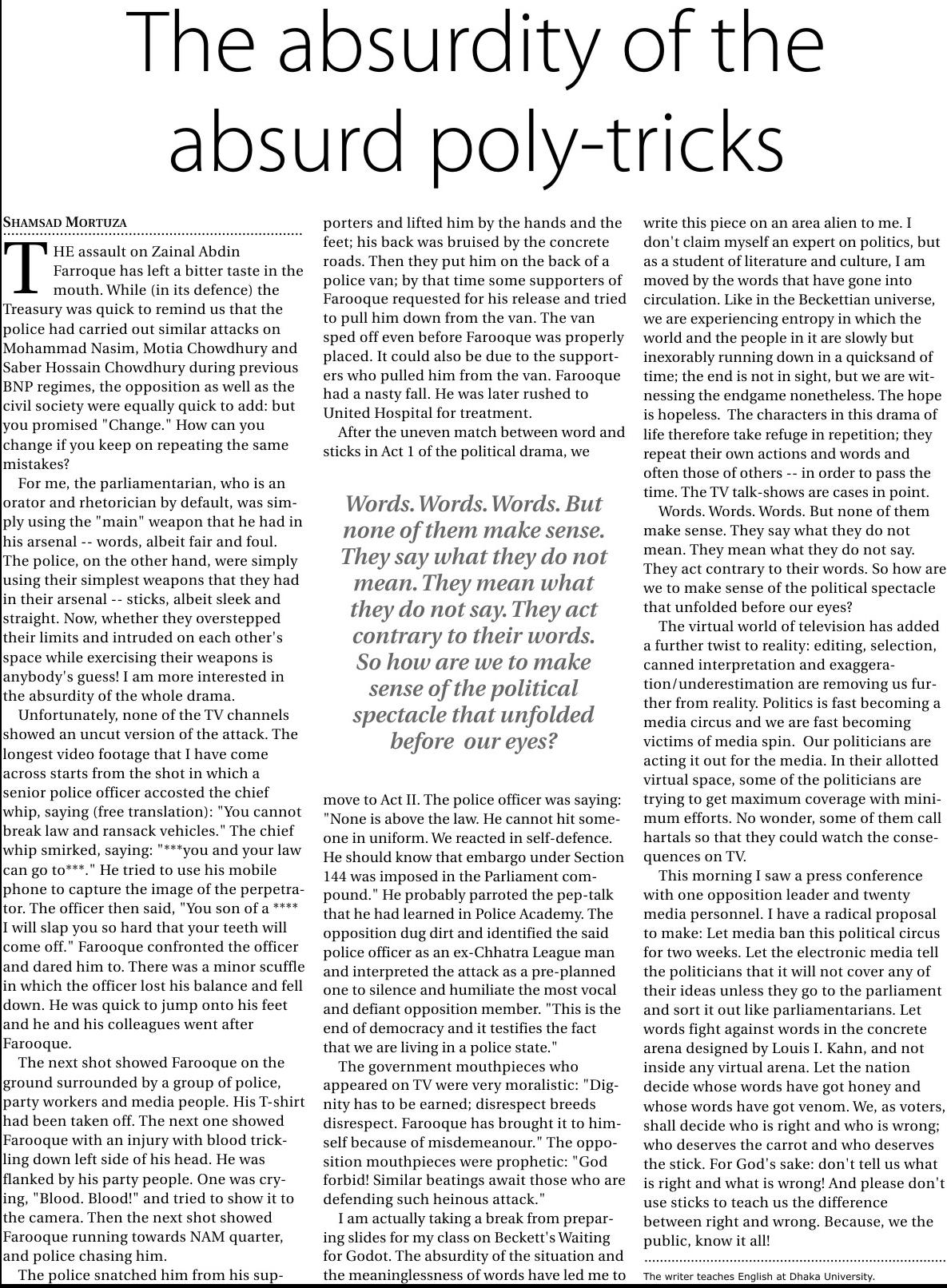 The absurdity of the absurd poly-tricks

SHAMSAD MORTUZA

THE assault on Zainal Abdin Farroque has left a bitter taste in the mouth. While (in its defence) the Treasury was quick to remind us that the police had carried out similar attacks on Mohammad Nasim, Motia Chowdhury and Saber Hossain Chowdhury during previous BNP regimes, the opposition as well as the civil society were equally quick to add: but you promised "Change." How can you change if you keep on repeating the same mistakes?

For me, the parliamentarian, who is an orator and rhetorician by default, was simply using the "main" weapon that he had in his arsenal -- words, albeit fair and foul. The police, on the other hand, were simply using their simplest weapons that they had in their arsenal -- sticks, albeit sleek and straight. Now, whether they overstepped their limits and intruded on each other's space while exercising their weapons is anybody's guess! I am more interested in the absurdity of the whole drama.

Unfortunately, none of the TV channels showed an uncut version of the attack. The longest video footage that I have come across starts from the shot in which a senior police officer accosted the chief whip, saying (free translation): "You cannot break law and ransack vehicles." The chief whip smirked, saying: "***you and your law can go to***." He tried to use his mobile phone to capture the image of the perpetrator. The officer then said, "You son of a **** I will slap you so hard that your teeth will come off." Farooque confronted the officer and dared him to. There was a minor scuffle in which the officer lost his balance and fell down. He was quick to jump onto his feet and he and his colleagues went after Farooque.

The next shot showed Farooque on the ground surrounded by a group of police, party workers and media people. His T-shirt had been taken off. The next one showed Farooque with an injury with blood trickling down left side of his head. He was flanked by his party people. One was crying, "Blood. Blood!" and tried to show it to the camera. Then the next shot showed Farooque running towards NAM quarter, and police chasing him.

The police snatched him from his supporters and lifted him by the hands and the feet; his back was bruised by the concrete roads. Then they put him on the back of a police van; by that time some supporters of Farooque requested for his release and tried to pull him down from the van. The van sped off even before Farooque was properly placed. It could also be due to the supporters who pulled him from the van. Farooque had a nasty fall. He was later rushed to United Hospital for treatment.

After the uneven match between word and sticks in Act 1 of the political drama, we

Words. Words. Words. But none of them make sense. They say what they do not mean. They mean what they do not say. They act contrary to their words. So how are we to make sense of the political spectacle that unfolded before our eyes?

move to Act II. The police officer was saying: "None is above the law. He cannot hit someone in uniform. We reacted in self-defence. He should know that embargo under Section 144 was imposed in the Parliament compound." He probably parroted the pep-talk that he had learned in Police Academy. The opposition dug dirt and identified the said police officer as an ex-Chhatra League man and interpreted the attack as a pre-planned one to silence and humiliate the most vocal and defiant opposition member. "This is the end of democracy and it testifies the fact that we are living in a police state."

The government mouthpieces who appeared on TV were very moralistic: "Dignity has to be earned; disrespect breeds disrespect. Farooque has brought it to himself because of misdemeanour." The opposition mouthpieces were prophetic: "God forbid! Similar beatings await those who are defending such heinous attack."

I am actually taking a break from preparing slides for my class on Beckett's Waiting for Godot. The absurdity of the situation and the meaninglessness of words have led me to write this piece on an area alien to me. I don't claim myself an expert on politics, but as a student of literature and culture, I am moved by the words that have gone into circulation. Like in the Beckettian universe, we are experiencing entropy in which the world and the people in it are slowly but inexorably running down in a quicksand of time; the end is not in sight, but we are witnessing the endgame nonetheless. The hope is hopeless. The characters in this drama of life therefore take refuge in repetition; they repeat their own actions and words and often those of others -- in order to pass the time. The TV talk-shows are cases in point.

Words. Words. Words. But none of them make sense. They say what they do not mean. They mean what they do not say. They act contrary to their words. So how are we to make sense of the political spectacle that unfolded before our eyes?

The virtual world of television has added a further twist to reality: editing, selection, canned interpretation and exaggeration/underestimation are removing us further from reality. Politics is fast becoming a media circus and we are fast becoming victims of media spin. Our politicians are acting it out for the media. In their allotted virtual space, some of the politicians are trying to get maximum coverage with minimum efforts. No wonder, some of them call hartals so that they could watch the consequences on TV.

This morning I saw a press conference with one opposition leader and twenty media personnel. I have a radical proposal to make: Let media ban this political circus for two weeks. Let the electronic media tell the politicians that it will not cover any of their ideas unless they go to the parliament and sort it out like parliamentarians. Let words fight against words in the concrete arena designed by Louis I. Kahn, and not inside any virtual arena. Let the nation decide whose words have got honey and whose words have got venom. We, as voters, shall decide who is right and who is wrong; who deserves the carrot and who deserves the stick. For God's sake: don't tell us what is right and what is wrong! And please don't use sticks to teach us the difference between right and wrong. Because, we the public, know it all!

The writer teaches English at Dhaka University.